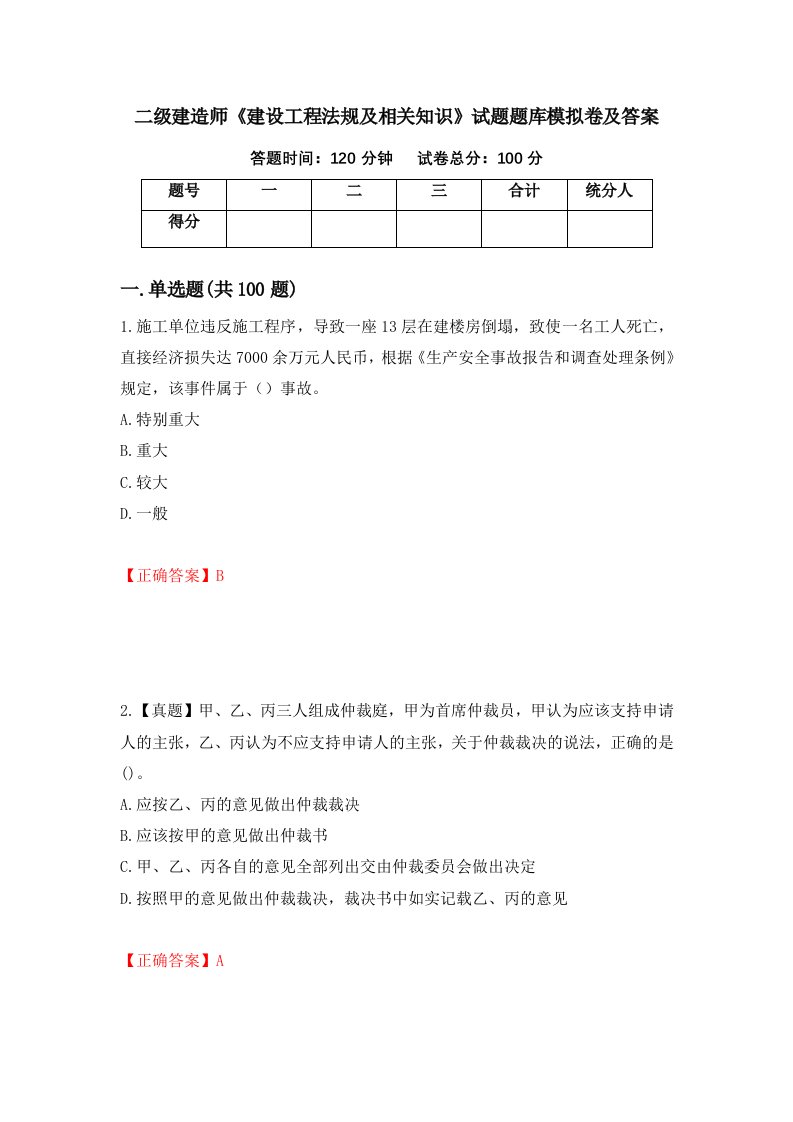 二级建造师《建设工程法规及相关知识》试题题库模拟卷及答案

答题时间：120 分钟　　试卷总分：100 分

| 题号 | 一 | 二 | 三 | 合计 | 统分人 |
|---|---|---|---|---|---|
| 得分 |  |  |  |  |  |

一.单选题(共 100 题)

1.施工单位违反施工程序，导致一座 13 层在建楼房倒塌，致使一名工人死亡，直接经济损失达 7000 余万元人民币，根据《生产安全事故报告和调查处理条例》规定，该事件属于（）事故。

A.特别重大

B.重大

C.较大

D.一般

【正确答案】B

2.【真题】甲、乙、丙三人组成仲裁庭，甲为首席仲裁员，甲认为应该支持申请人的主张，乙、丙认为不应支持申请人的主张，关于仲裁裁决的说法，正确的是()。

A.应按乙、丙的意见做出仲裁裁决

B.应该按甲的意见做出仲裁书

C.甲、乙、丙各自的意见全部列出交由仲裁委员会做出决定

D.按照甲的意见做出仲裁裁决，裁决书中如实记载乙、丙的意见

【正确答案】A